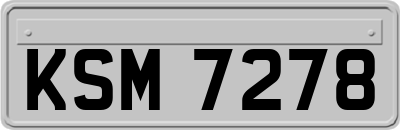 KSM 7278